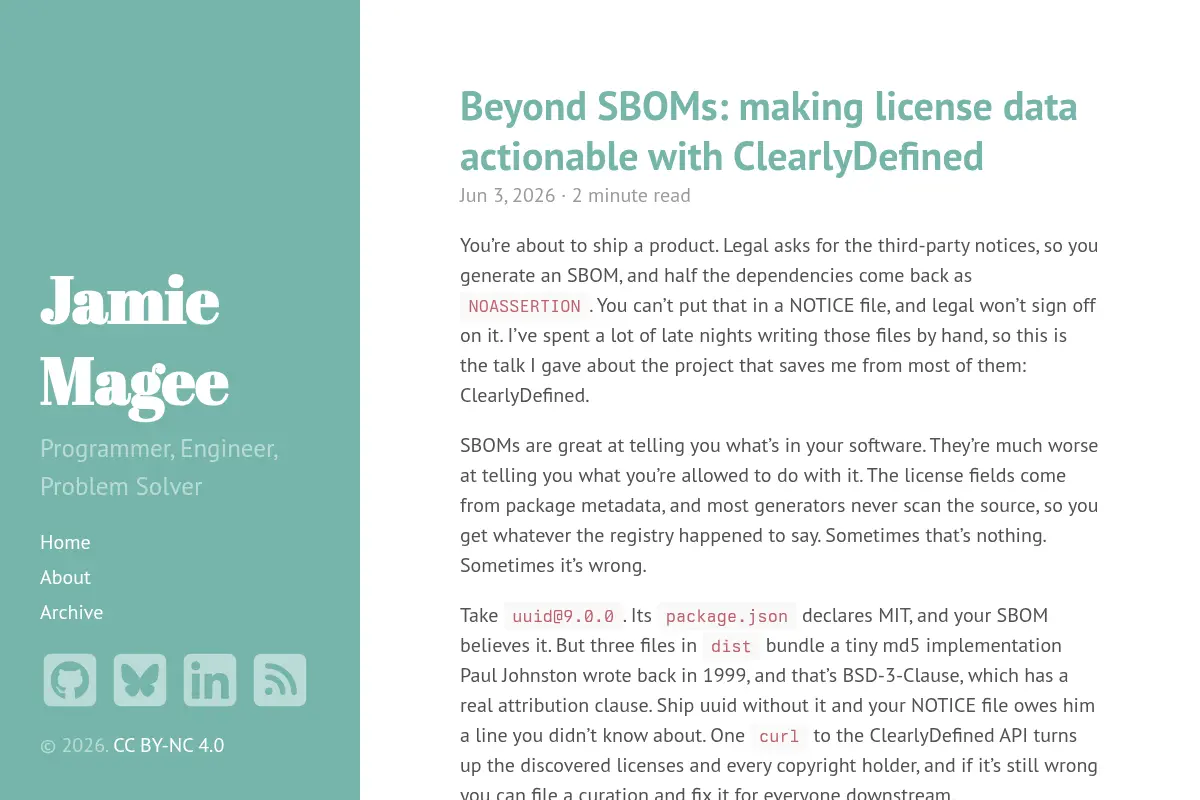 Jamie Magee

Programmer, Engineer, Problem Solver

Home
About
Archive

© 2026. CC BY-NC 4.0

Beyond SBOMs: making license data actionable with ClearlyDefined

Jun 3, 2026 · 2 minute read

You're about to ship a product. Legal asks for the third-party notices, so you generate an SBOM, and half the dependencies come back as NOASSERTION. You can't put that in a NOTICE file, and legal won't sign off on it. I've spent a lot of late nights writing those files by hand, so this is the talk I gave about the project that saves me from most of them: ClearlyDefined.

SBOMs are great at telling you what's in your software. They're much worse at telling you what you're allowed to do with it. The license fields come from package metadata, and most generators never scan the source, so you get whatever the registry happened to say. Sometimes that's nothing. Sometimes it's wrong.

Take uuid@9.0.0. Its package.json declares MIT, and your SBOM believes it. But three files in dist bundle a tiny md5 implementation Paul Johnston wrote back in 1999, and that's BSD-3-Clause, which has a real attribution clause. Ship uuid without it and your NOTICE file owes him a line you didn't know about. One curl to the ClearlyDefined API turns up the discovered licenses and every copyright holder, and if it's still wrong you can file a curation and fix it for everyone downstream.